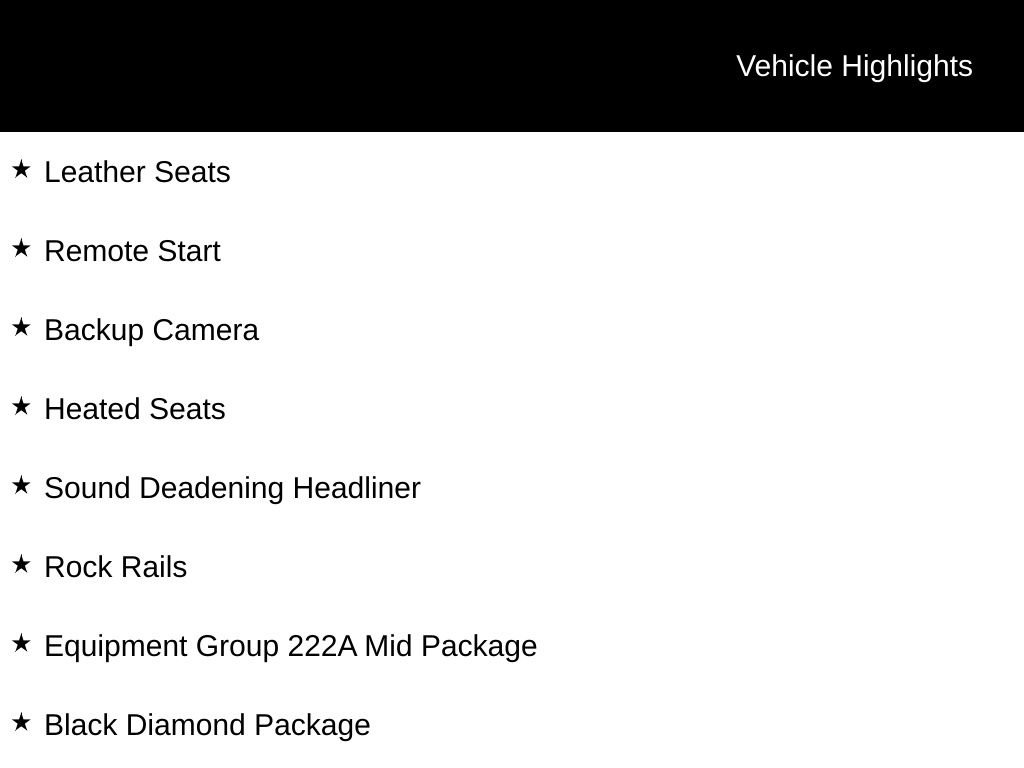 Vehicle Highlights

★ Leather Seats

★ Remote Start

★ Backup Camera

★ Heated Seats

★ Sound Deadening Headliner

★ Rock Rails

★ Equipment Group 222A Mid Package

★ Black Diamond Package